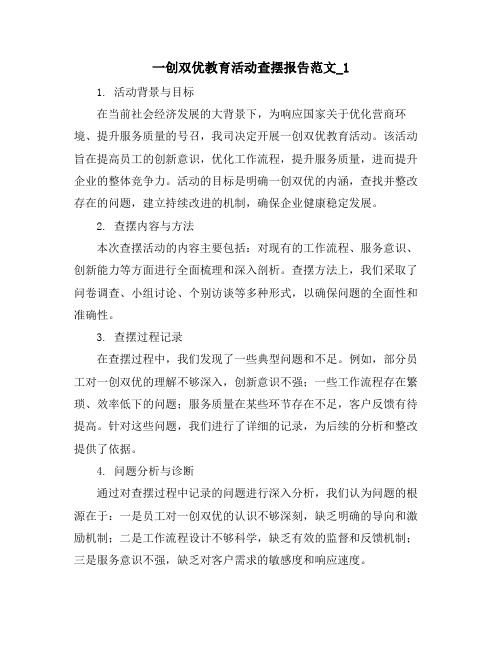 一创双优教育活动查摆报告范文_1

1. 活动背景与目标

在当前社会经济发展的大背景下，为响应国家关于优化营商环境、提升服务质量的号召，我司决定开展一创双优教育活动。该活动旨在提高员工的创新意识，优化工作流程，提升服务质量，进而提升企业的整体竞争力。活动的目标是明确一创双优的内涵，查找并整改存在的问题，建立持续改进的机制，确保企业健康稳定发展。

2. 查摆内容与方法

本次查摆活动的内容主要包括：对现有的工作流程、服务意识、创新能力等方面进行全面梳理和深入剖析。查摆方法上，我们采取了问卷调查、小组讨论、个别访谈等多种形式，以确保问题的全面性和准确性。

3. 查摆过程记录

在查摆过程中，我们发现了一些典型问题和不足。例如，部分员工对一创双优的理解不够深入，创新意识不强；一些工作流程存在繁琐、效率低下的问题；服务质量在某些环节存在不足，客户反馈有待提高。针对这些问题，我们进行了详细的记录，为后续的分析和整改提供了依据。

4. 问题分析与诊断

通过对查摆过程中记录的问题进行深入分析，我们认为问题的根源在于：一是员工对一创双优的认识不够深刻，缺乏明确的导向和激励机制；二是工作流程设计不够科学，缺乏有效的监督和反馈机制；三是服务意识不强，缺乏对客户需求的敏感度和响应速度。